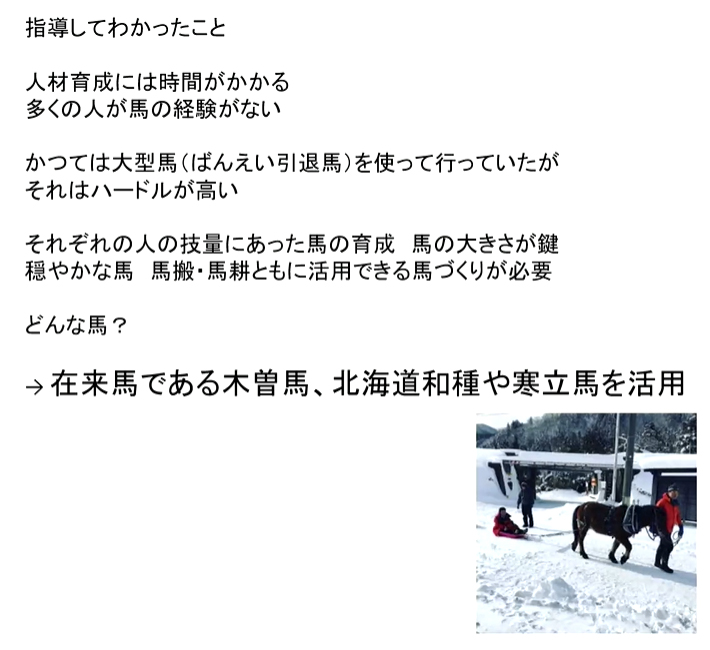 指導してわかったこと

人材育成には時間がかかる
多くの人が馬の経験がない

かつては大型馬（ばんえい引退馬）を使って行っていたが
それはハードルが高い

それぞれの人の技量にあった馬の育成 馬の大きさが鍵
穏やかな馬 馬搬・馬耕ともに活用できる馬づくりが必要

どんな馬？

→在来馬である木曽馬、北海道和種や寒立馬を活用